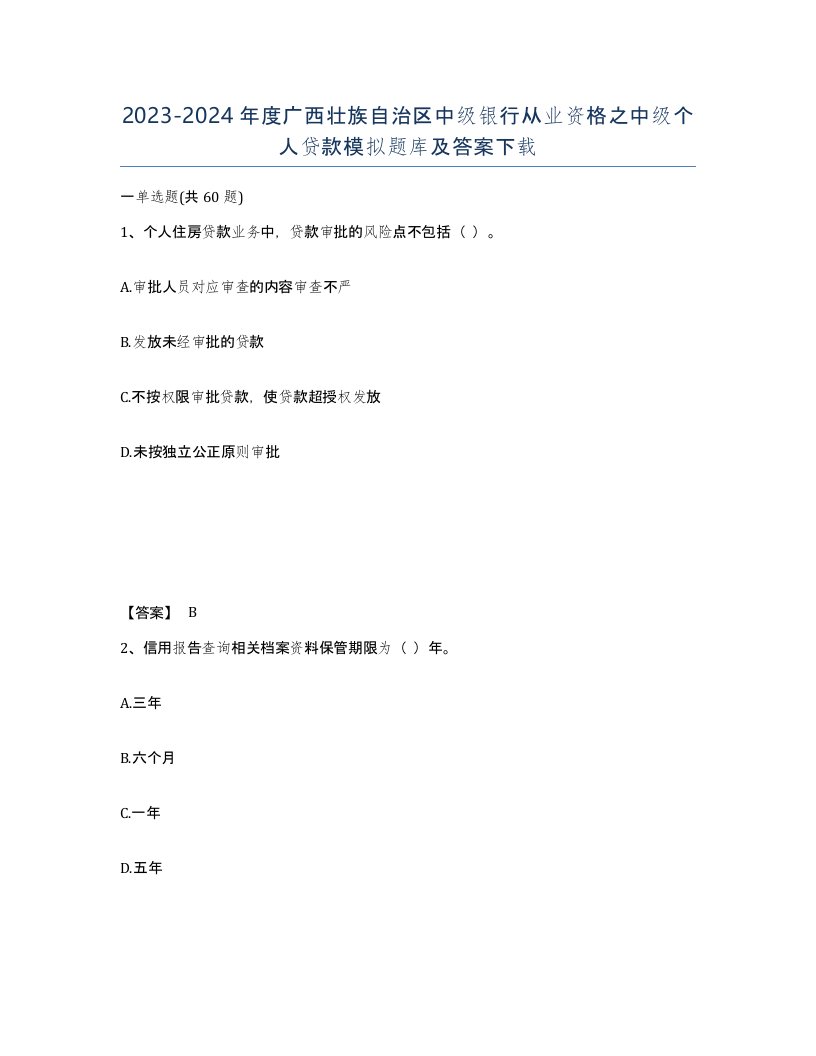 2023-2024年度广西壮族自治区中级银行从业资格之中级个人贷款模拟题库及答案下载

一单选题(共 60 题)

1、个人住房贷款业务中，贷款审批的风险点不包括（ ）。

A.审批人员对应审查的内容审查不严

B.发放未经审批的贷款

C.不按权限审批贷款，使贷款超授权发放

D.未按独立公正原则审批

【答案】 B

2、信用报告查询相关档案资料保管期限为（ ）年。

A.三年

B.六个月

C.一年

D.五年